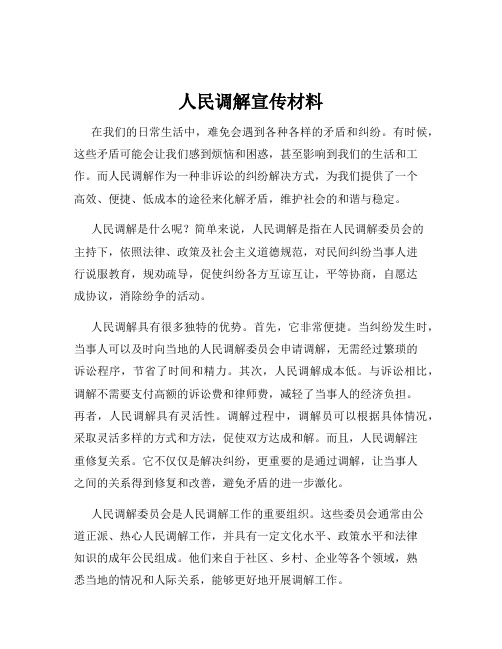 人民调解宣传材料

在我们的日常生活中，难免会遇到各种各样的矛盾和纠纷。有时候，这些矛盾可能会让我们感到烦恼和困惑，甚至影响到我们的生活和工作。而人民调解作为一种非诉讼的纠纷解决方式，为我们提供了一个高效、便捷、低成本的途径来化解矛盾，维护社会的和谐与稳定。

人民调解是什么呢？简单来说，人民调解是指在人民调解委员会的主持下，依照法律、政策及社会主义道德规范，对民间纠纷当事人进行说服教育，规劝疏导，促使纠纷各方互谅互让，平等协商，自愿达成协议，消除纷争的活动。

人民调解具有很多独特的优势。首先，它非常便捷。当纠纷发生时，当事人可以及时向当地的人民调解委员会申请调解，无需经过繁琐的诉讼程序，节省了时间和精力。其次，人民调解成本低。与诉讼相比，调解不需要支付高额的诉讼费和律师费，减轻了当事人的经济负担。再者，人民调解具有灵活性。调解过程中，调解员可以根据具体情况，采取灵活多样的方式和方法，促使双方达成和解。而且，人民调解注重修复关系。它不仅仅是解决纠纷，更重要的是通过调解，让当事人之间的关系得到修复和改善，避免矛盾的进一步激化。

人民调解委员会是人民调解工作的重要组织。这些委员会通常由公道正派、热心人民调解工作，并具有一定文化水平、政策水平和法律知识的成年公民组成。他们来自于社区、乡村、企业等各个领域，熟悉当地的情况和人际关系，能够更好地开展调解工作。